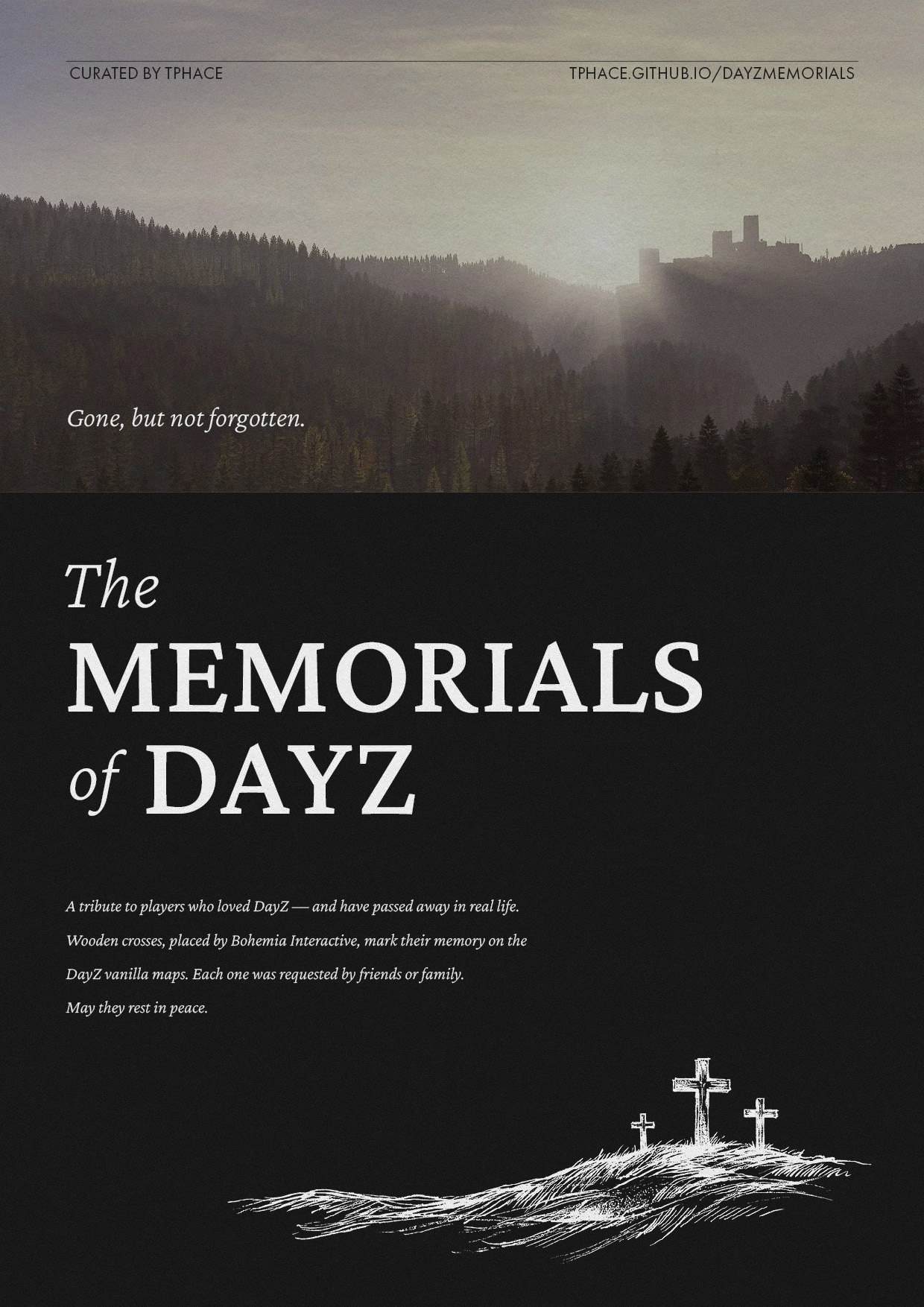 CURATED BY TPHACE

TPHACE.GITHUB.IO/DAYZMEMORIALS

Gone, but not forgotten.

The
MEMORIALS
of DAYZ

A tribute to players who loved DayZ — and have passed away in real life. Wooden crosses, placed by Bohemia Interactive, mark their memory on the DayZ vanilla maps. Each one was requested by friends or family. May they rest in peace.